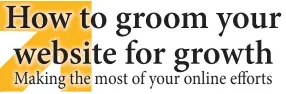 How to groom your website for growth

Making the most of your online efforts